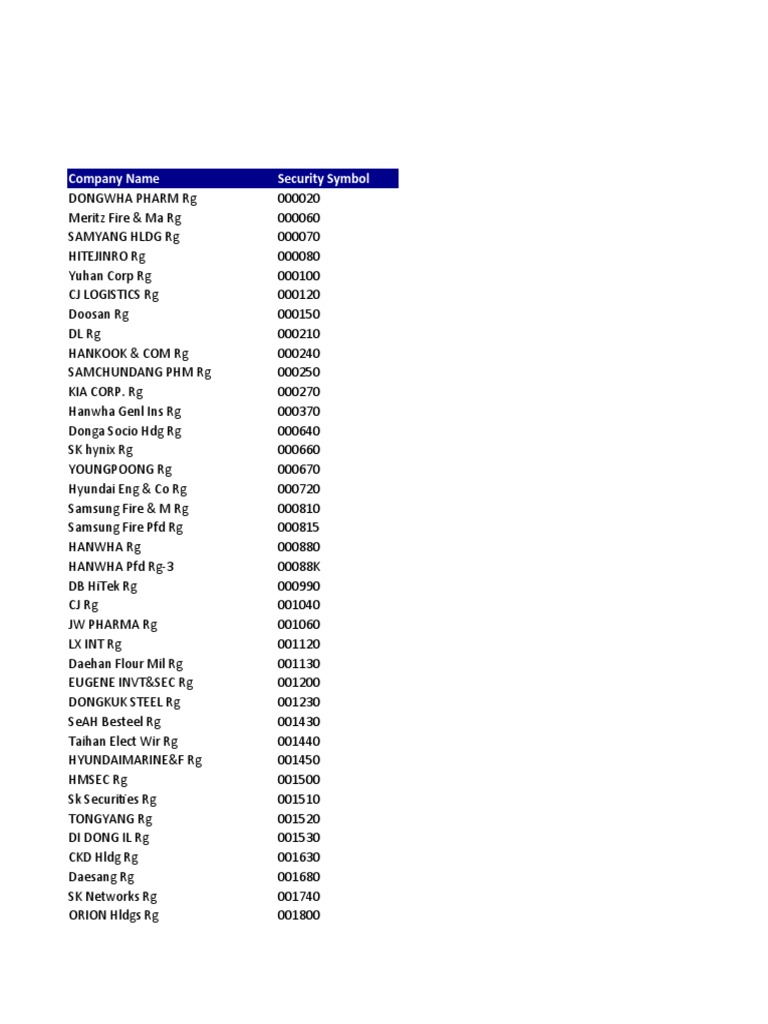 | Company Name | Security Symbol |
|---|---|
| DONGWHA PHARM Rg | 000020 |
| Meritz Fire & Ma Rg | 000060 |
| SAMYANG HLDG Rg | 000070 |
| HITEJINRO Rg | 000080 |
| Yuhan Corp Rg | 000100 |
| CJ LOGISTICS Rg | 000120 |
| Doosan Rg | 000150 |
| DL Rg | 000210 |
| HANKOOK & COM Rg | 000240 |
| SAMCHUNDANG PHM Rg | 000250 |
| KIA CORP. Rg | 000270 |
| Hanwha Genl Ins Rg | 000370 |
| Donga Socio Hdg Rg | 000640 |
| SK hynix Rg | 000660 |
| YOUNGPOONG Rg | 000670 |
| Hyundai Eng & Co Rg | 000720 |
| Samsung Fire & M Rg | 000810 |
| Samsung Fire Pfd Rg | 000815 |
| HANWHA Rg | 000880 |
| HANWHA Pfd Rg-3 | 00088K |
| DB HiTek Rg | 000990 |
| CJ Rg | 001040 |
| JW PHARMA Rg | 001060 |
| LX INT Rg | 001120 |
| Daehan Flour Mil Rg | 001130 |
| EUGENE INVT&SEC Rg | 001200 |
| DONGKUK STEEL Rg | 001230 |
| SeAH Besteel Rg | 001430 |
| Taihan Elect Wir Rg | 001440 |
| HYUNDAIMARINE&F Rg | 001450 |
| HMSEC Rg | 001500 |
| Sk Securities Rg | 001510 |
| TONGYANG Rg | 001520 |
| DI DONG IL Rg | 001530 |
| CKD Hldg Rg | 001630 |
| Daesang Rg | 001680 |
| SK Networks Rg | 001740 |
| ORION Hldgs Rg | 001800 |